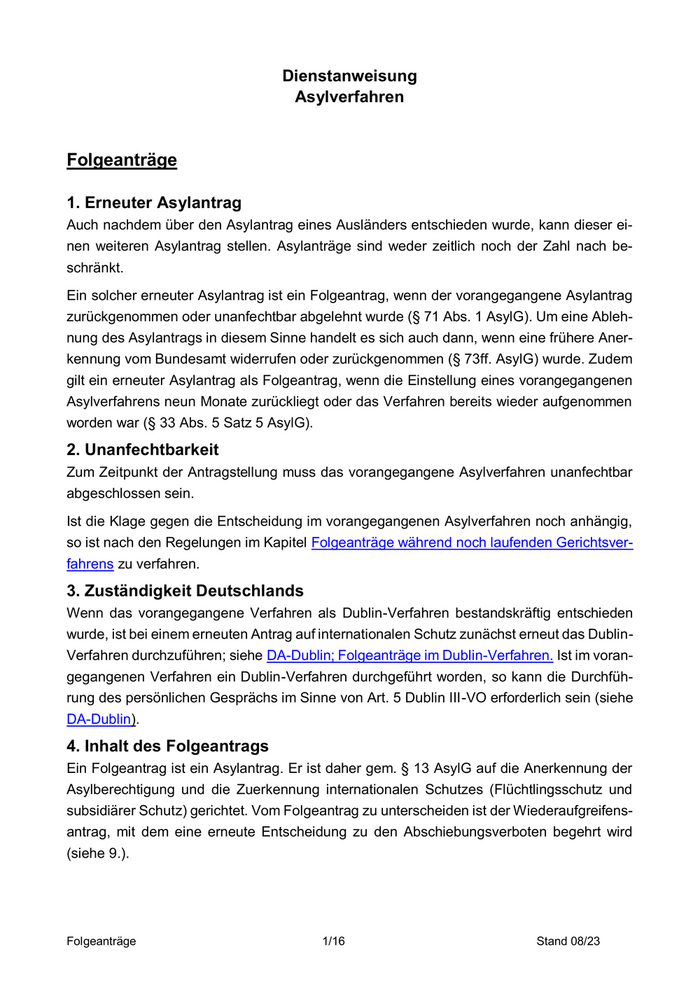 Dienstanweisung
Asylverfahren

Folgeanträge

1. Erneuter Asylantrag
Auch nachdem über den Asylantrag eines Ausländers entschieden wurde, kann dieser einen weiteren Asylantrag stellen. Asylanträge sind weder zeitlich noch der Zahl nach beschränkt.

Ein solcher erneuter Asylantrag ist ein Folgeantrag, wenn der vorangegangene Asylantrag zurückgenommen oder unanfechtbar abgelehnt wurde (§ 71 Abs. 1 AsylG). Um eine Ablehnung des Asylantrags in diesem Sinne handelt es sich auch dann, wenn eine frühere Anerkennung vom Bundesamt widerrufen oder zurückgenommen (§ 73ff. AsylG) wurde. Zudem gilt ein erneuter Asylantrag als Folgeantrag, wenn die Einstellung eines vorangegangenen Asylverfahrens neun Monate zurückliegt oder das Verfahren bereits wieder aufgenommen worden war (§ 33 Abs. 5 Satz 5 AsylG).

2. Unanfechtbarkeit
Zum Zeitpunkt der Antragstellung muss das vorangegangene Asylverfahren unanfechtbar abgeschlossen sein.

Ist die Klage gegen die Entscheidung im vorangegangenen Asylverfahren noch anhängig, so ist nach den Regelungen im Kapitel Folgeanträge während noch laufenden Gerichtsverfahrens zu verfahren.

3. Zuständigkeit Deutschlands
Wenn das vorangegangene Verfahren als Dublin-Verfahren bestandskräftig entschieden wurde, ist bei einem erneuten Antrag auf internationalen Schutz zunächst erneut das Dublin-Verfahren durchzuführen; siehe DA-Dublin; Folgeanträge im Dublin-Verfahren. Ist im vorangegangenen Verfahren ein Dublin-Verfahren durchgeführt worden, so kann die Durchführung des persönlichen Gesprächs im Sinne von Art. 5 Dublin III-VO erforderlich sein (siehe DA-Dublin).

4. Inhalt des Folgeantrags
Ein Folgeantrag ist ein Asylantrag. Er ist daher gem. § 13 AsylG auf die Anerkennung der Asylberechtigung und die Zuerkennung internationalen Schutzes (Flüchtlingsschutz und subsidiärer Schutz) gerichtet. Vom Folgeantrag zu unterscheiden ist der Wiederaufgreifensantrag, mit dem eine erneute Entscheidung zu den Abschiebungsverboten begehrt wird (siehe 9.).

Folgeanträge 1/16 Stand 08/23